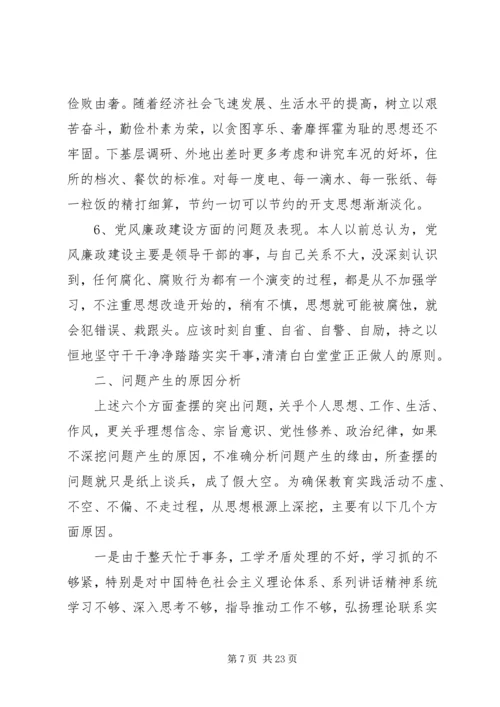 俭败由奢。随着经济社会飞速发展、生活水平的提高，树立以艰苦奋斗，勤俭朴素为荣，以贪图享乐、奢靡挥霍为耻的思想还不牢固。下基层调研、外地出差时更多考虑和讲究车况的好坏，住所的档次、餐饮的标准。对每一度电、每一滴水、每一张纸、每一粒饭的精打细算，节约一切可以节约的开支思想渐渐淡化。

6、党风廉政建设方面的问题及表现。本人以前总认为，党风廉政建设主要是领导干部的事，与自己关系不大，没深刻认识到，任何腐化、腐败行为都有一个演变的过程，都是从不加强学习，不注重思想改造开始的，稍有不慎，思想就可能被腐蚀，就会犯错误、栽跟头。应该时刻自重、自省、自警、自励，持之以恒地坚守干干净净踏踏实实干事，清清白白堂堂正正做人的原则。

二、问题产生的原因分析

上述六个方面查摆的突出问题，关乎个人思想、工作、生活、作风，更关乎理想信念、宗旨意识、党性修养、政治纪律，如果不深挖问题产生的原因，不准确分析问题产生的缘由，所查摆的问题就只是纸上谈兵，成了假大空。为确保教育实践活动不虚、不空、不偏、不走过程，从思想根源上深挖，主要有以下几个方面原因。

一是由于整天忙于事务，工学矛盾处理的不好，学习抓的不够紧，特别是对中国特色社会主义理论体系、系列讲话精神系统学习不够、深入思考不够，指导推动工作不够，弘扬理论联系实

第 7 页 共 23 页